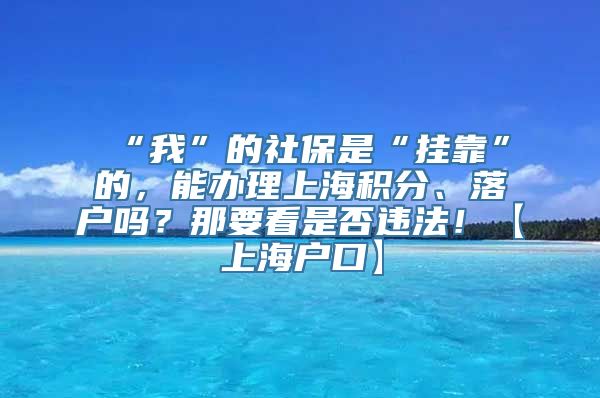 “我”的社保是“挂靠”的，能办理上海积分、落户吗？那要看是否违法！【上海户口】